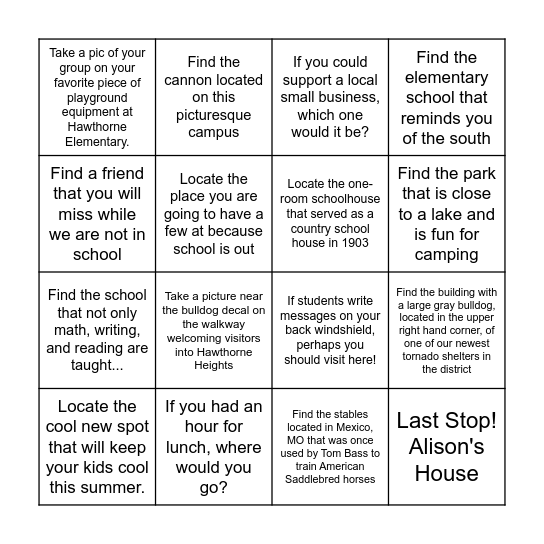 | | | | |
|---|---|---|---|
| Take a pic of your group on your favorite piece of playground equipment at Hawthorne Elementary. | Find the cannon located on this picturesque campus | If you could support a local small business, which one would it be? | Find the elementary school that reminds you of the south |
| Find a friend that you will miss while we are not in school | Locate the place you are going to have a few at because school is out | Locate the one-room schoolhouse that served as a country school house in 1903 | Find the park that is close to a lake and is fun for camping |
| Find the school that not only math, writing, and reading are taught... | Take a picture near the bulldog decal on the walkway welcoming visitors into Hawthorne Heights | If students write messages on your back windshield, perhaps you should visit here! | Find the building with a large gray bulldog, located in the upper right hand corner, of one of our newest tornado shelters in the district |
| Locate the cool new spot that will keep your kids cool this summer. | If you had an hour for lunch, where would you go? | Find the stables located in Mexico, MO that was once used by Tom Bass to train American Saddlebred horses | Last Stop! Alison's House |